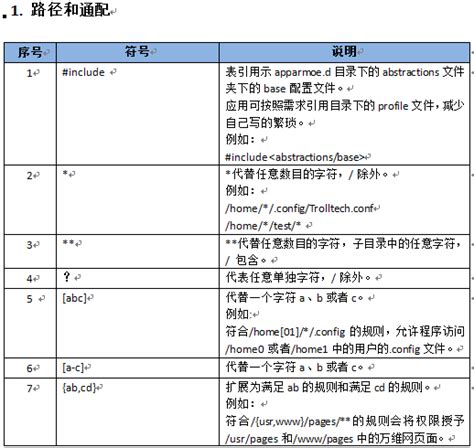 1. 路径和通配

| 序号 | 符号 | 说明 |
|---|---|---|
| 1 | #include | 表引用示 apparmoe.d 目录下的 abstractions 文件夹下的 base 配置文件。<br>应用可按照需求引用目录下的 profile 文件，减少自己写的繁琐。<br>例如：<br>#include<abstractions/base> |
| 2 | * | *代替任意数目的字符，/ 除外。<br>例如：<br>/home/*/.config/Trolltech.conf<br>/home/*/test/* |
| 3 | ** | **代替任意数目的字符，子目录中的任意字符，/ 包含。 |
| 4 | ? | 代表任意单独字符，/ 除外。 |
| 5 | [abc] | 代替一个字符 a、b 或者 c。<br>例如:<br>符合/home[01]/*/.config 的规则，允许程序访问/home0 或者/home1 中的用户的.config 文件。 |
| 6 | [a-c] | 代替一个字符 a、b 或者 c。 |
| 7 | {ab,cd} | 扩展为满足 ab 的规则和满足 cd 的规则。<br>例如：<br>符合/{usr,www}/pages/**的规则会将权限授予/usr/pages 和/www/pages 中的万维网页面。 |